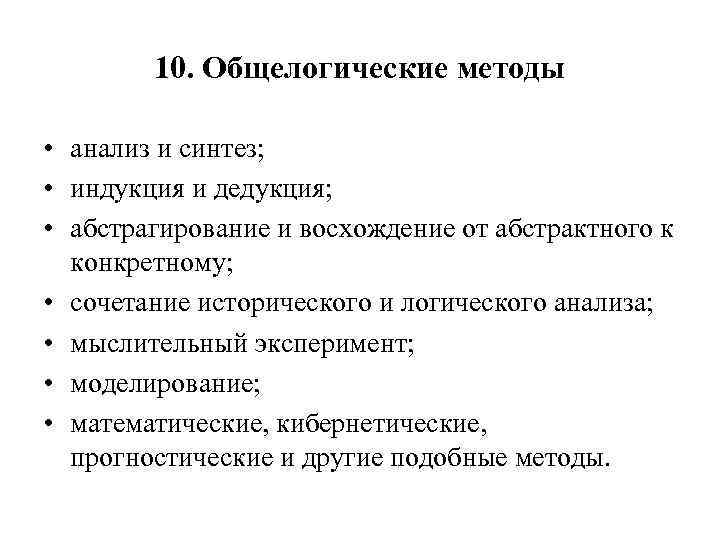 10. Общелогические методы

• анализ и синтез;
• индукция и дедукция;
• абстрагирование и восхождение от абстрактного к конкретному;
• сочетание исторического и логического анализа;
• мыслительный эксперимент;
• моделирование;
• математические, кибернетические, прогностические и другие подобные методы.